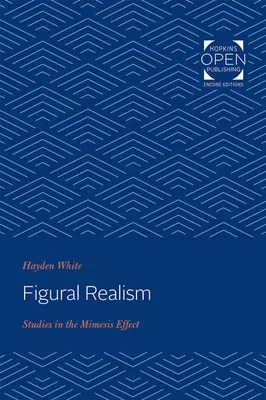 HOPKINS
OPEN
PUBLISHING
ENCORE EDITIONS

Hayden White

Figural Realism

Studies in the Mimesis Effect